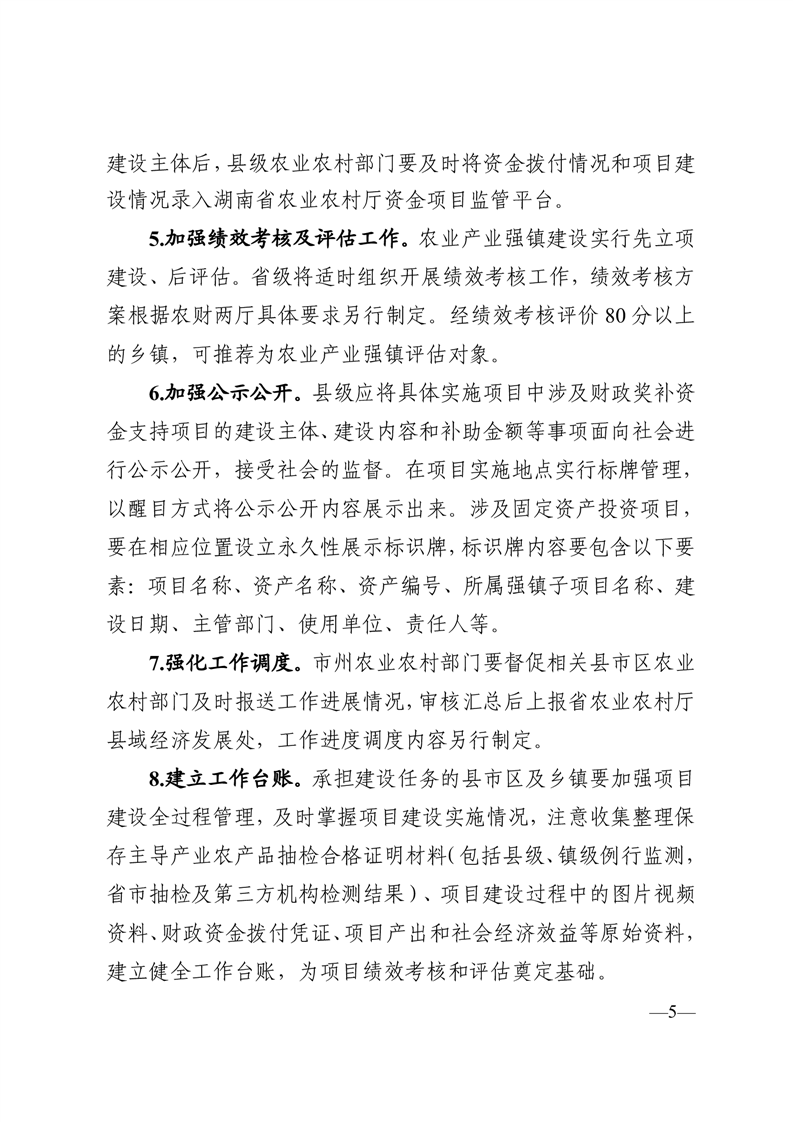 建设主体后，县级农业农村部门要及时将资金拨付情况和项目建设情况录入湖南省农业农村厅资金项目监管平台。

5.加强绩效考核及评估工作。农业产业强镇建设实行先立项建设、后评估。省级将适时组织开展绩效考核工作，绩效考核方案根据农财两厅具体要求另行制定。经绩效考核评价 80 分以上的乡镇，可推荐为农业产业强镇评估对象。

6.加强公示公开。县级应将具体实施项目中涉及财政奖补资金支持项目的建设主体、建设内容和补助金额等事项面向社会进行公示公开，接受社会的监督。在项目实施地点实行标牌管理，以醒目方式将公示公开内容展示出来。涉及固定资产投资项目，要在相应位置设立永久性展示标识牌，标识牌内容要包含以下要素：项目名称、资产名称、资产编号、所属强镇子项目名称、建设日期、主管部门、使用单位、责任人等。

7.强化工作调度。市州农业农村部门要督促相关县市区农业农村部门及时报送工作进展情况，审核汇总后上报省农业农村厅县域经济发展处，工作进度调度内容另行制定。

8.建立工作台账。承担建设任务的县市区及乡镇要加强项目建设全过程管理，及时掌握项目建设实施情况，注意收集整理保存主导产业农产品抽检合格证明材料（包括县级、镇级例行监测，省市抽检及第三方机构检测结果）、项目建设过程中的图片视频资料、财政资金拨付凭证、项目产出和社会经济效益等原始资料，建立健全工作台账，为项目绩效考核和评估奠定基础。

—5—